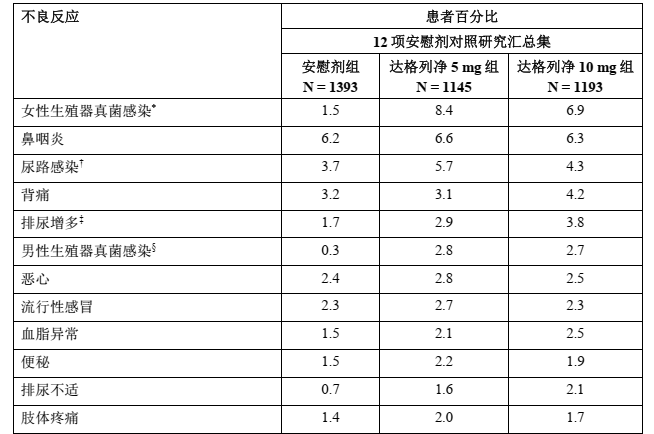 | 不良反应 | 患者百分比 | | |
|---|---|---|---|
| | 12 项安慰剂对照研究汇总集 | | |
| | 安慰剂组 N = 1393 | 达格列净 5 mg 组 N = 1145 | 达格列净 10 mg 组 N = 1193 |
| 女性生殖器真菌感染* | 1.5 | 8.4 | 6.9 |
| 鼻咽炎 | 6.2 | 6.6 | 6.3 |
| 尿路感染† | 3.7 | 5.7 | 4.3 |
| 背痛 | 3.2 | 3.1 | 4.2 |
| 排尿增多‡ | 1.7 | 2.9 | 3.8 |
| 男性生殖器真菌感染§ | 0.3 | 2.8 | 2.7 |
| 恶心 | 2.4 | 2.8 | 2.5 |
| 流行性感冒 | 2.3 | 2.7 | 2.3 |
| 血脂异常 | 1.5 | 2.1 | 2.5 |
| 便秘 | 1.5 | 2.2 | 1.9 |
| 排尿不适 | 0.7 | 1.6 | 2.1 |
| 肢体疼痛 | 1.4 | 2.0 | 1.7 |